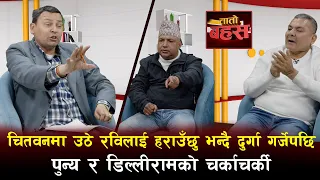 तातो बहस

चितवनमा उठे रविलाई हराउँछु भन्दै दुर्गा गर्जेपछि पुन्य र डिल्लीरामको चर्काचर्की